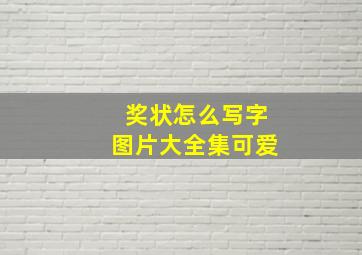 奖状怎么写字
图片大全集可爱